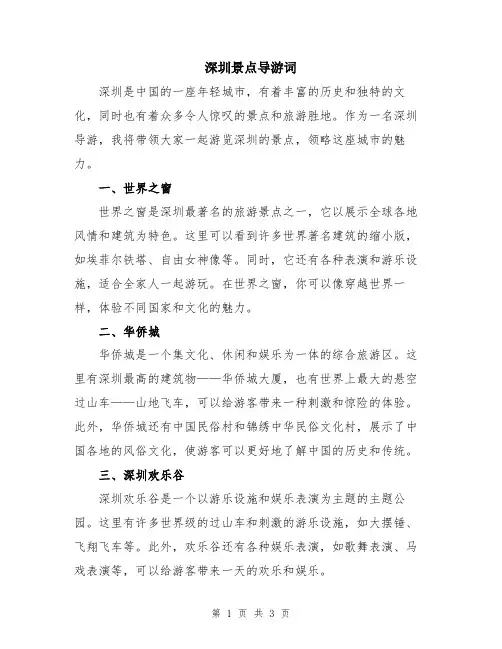 深圳景点导游词

深圳是中国的一座年轻城市，有着丰富的历史和独特的文化，同时也有着众多令人惊叹的景点和旅游胜地。作为一名深圳导游，我将带领大家一起游览深圳的景点，领略这座城市的魅力。

一、世界之窗

世界之窗是深圳最著名的旅游景点之一，它以展示全球各地风情和建筑为特色。这里可以看到许多世界著名建筑的缩小版，如埃菲尔铁塔、自由女神像等。同时，它还有各种表演和游乐设施，适合全家人一起游玩。在世界之窗，你可以像穿越世界一样，体验不同国家和文化的魅力。

二、华侨城

华侨城是一个集文化、休闲和娱乐为一体的综合旅游区。这里有深圳最高的建筑物——华侨城大厦，也有世界上最大的悬空过山车——山地飞车，可以给游客带来一种刺激和惊险的体验。此外，华侨城还有中国民俗村和锦绣中华民俗文化村，展示了中国各地的风俗文化，使游客可以更好地了解中国的历史和传统。

三、深圳欢乐谷

深圳欢乐谷是一个以游乐设施和娱乐表演为主题的主题公园。这里有许多世界级的过山车和刺激的游乐设施，如大摆锤、飞翔飞车等。此外，欢乐谷还有各种娱乐表演，如歌舞表演、马戏表演等，可以给游客带来一天的欢乐和娱乐。

第 1 页 共 3 页